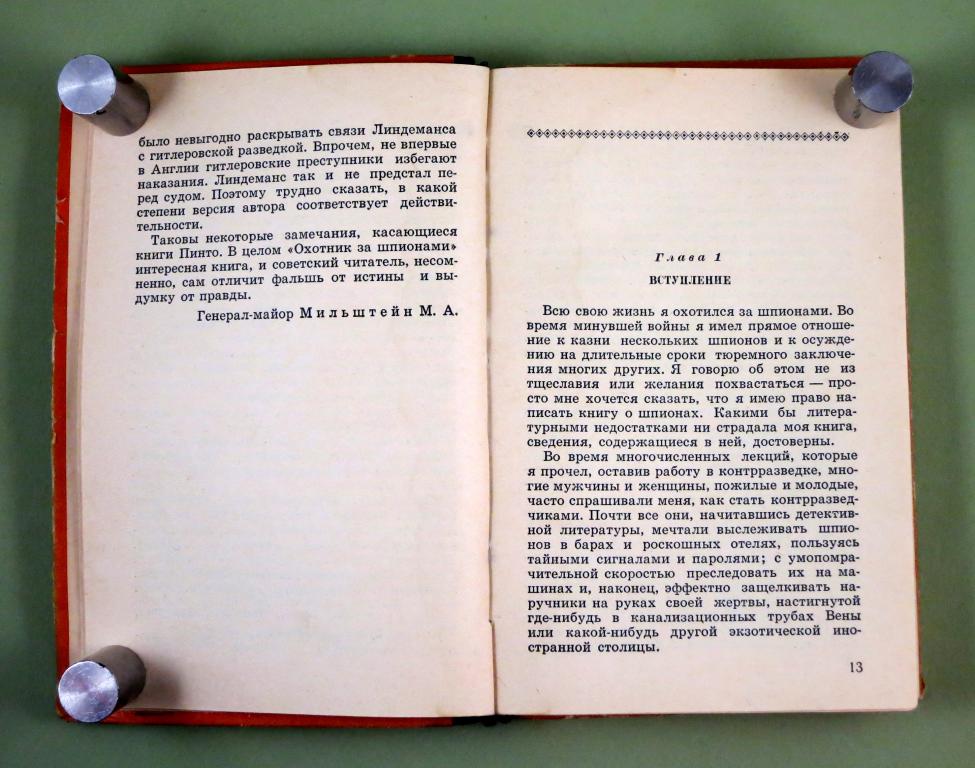 было невыгодно раскрывать связи Линдеманса с гитлеровской разведкой. Впрочем, не впервые в Англии гитлеровские преступники избегают наказания. Линдеманс так и не предстал перед судом. Поэтому трудно сказать, в какой степени версия автора соответствует действительности.

Таковы некоторые замечания, касающиеся книги Пинто. В целом «Охотник за шпионами» интересная книга, и советский читатель, несомненно, сам отличит фальшь от истины и выдумку от правды.

Генерал-майор Мильштейн М. А.

Глава 1

ВСТУПЛЕНИЕ

Всю свою жизнь я охотился за шпионами. Во время минувшей войны я имел прямое отношение к казни нескольких шпионов и к осуждению на длительные сроки тюремного заключения многих других. Я говорю об этом не из тщеславия или желания похвастаться — просто мне хочется сказать, что я имею право написать книгу о шпионах. Какими бы литературными недостатками ни страдала моя книга, сведения, содержащиеся в ней, достоверны.

Во время многочисленных лекций, которые я прочел, оставив работу в контрразведке, многие мужчины и женщины, пожилые и молодые, часто спрашивали меня, как стать контрразведчиками. Почти все они, начитавшись детективной литературы, мечтали выслеживать шпионов в барах и роскошных отелях, пользуясь тайными сигналами и паролями; с умопомрачительной скоростью преследовать их на машинах и, наконец, эффектно защелкивать наручники на руках своей жертвы, настигнутой где-нибудь в канализационных трубах Вены или какой-нибудь другой экзотической иностранной столицы.

13